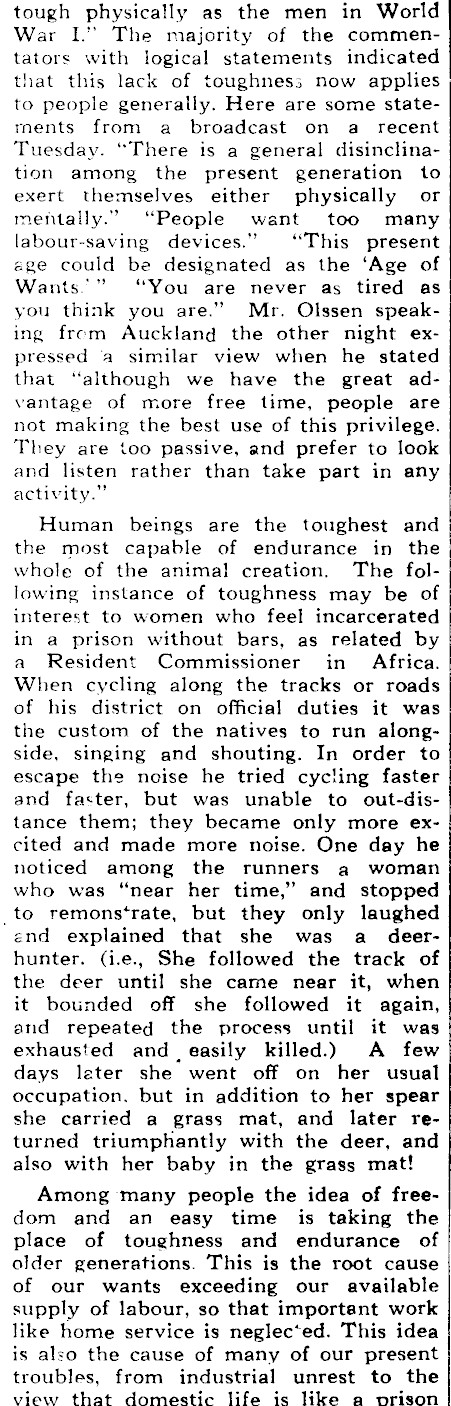 tough physically as the men in World War I." The majority of the commentators with logical statements indicated that this lack of toughness now applies to people generally. Here are some statements from a broadcast on a recent Tuesday. "There is a general disinclination among the present generation to exert themselves either physically or mentally." "People want too many labour-saving devices." "This present age could be designated as the 'Age of Wants.'" "You are never as tired as you think you are." Mr. Olssen speaking from Auckland the other night expressed a similar view when he stated that "although we have the great advantage of more free time, people are not making the best use of this privilege. They are too passive, and prefer to look and listen rather than take part in any activity."

Human beings are the toughest and the most capable of endurance in the whole of the animal creation. The following instance of toughness may be of interest to women who feel incarcerated in a prison without bars, as related by a Resident Commissioner in Africa. When cycling along the tracks or roads of his district on official duties it was the custom of the natives to run alongside, singing and shouting. In order to escape the noise he tried cycling faster and faster, but was unable to out-distance them; they became only more excited and made more noise. One day he noticed among the runners a woman who was "near her time," and stopped to remonstrate, but they only laughed and explained that she was a deer-hunter. (i.e., She followed the track of the deer until she came near it, when it bounded off she followed it again, and repeated the process until it was exhausted and easily killed.) A few days later she went off on her usual occupation, but in addition to her spear she carried a grass mat, and later returned triumphantly with the deer, and also with her baby in the grass mat!

Among many people the idea of freedom and an easy time is taking the place of toughness and endurance of older generations. This is the root cause of our wants exceeding our available supply of labour, so that important work like home service is neglected. This idea is also the cause of many of our present troubles, from industrial unrest to the view that domestic life is like a prison